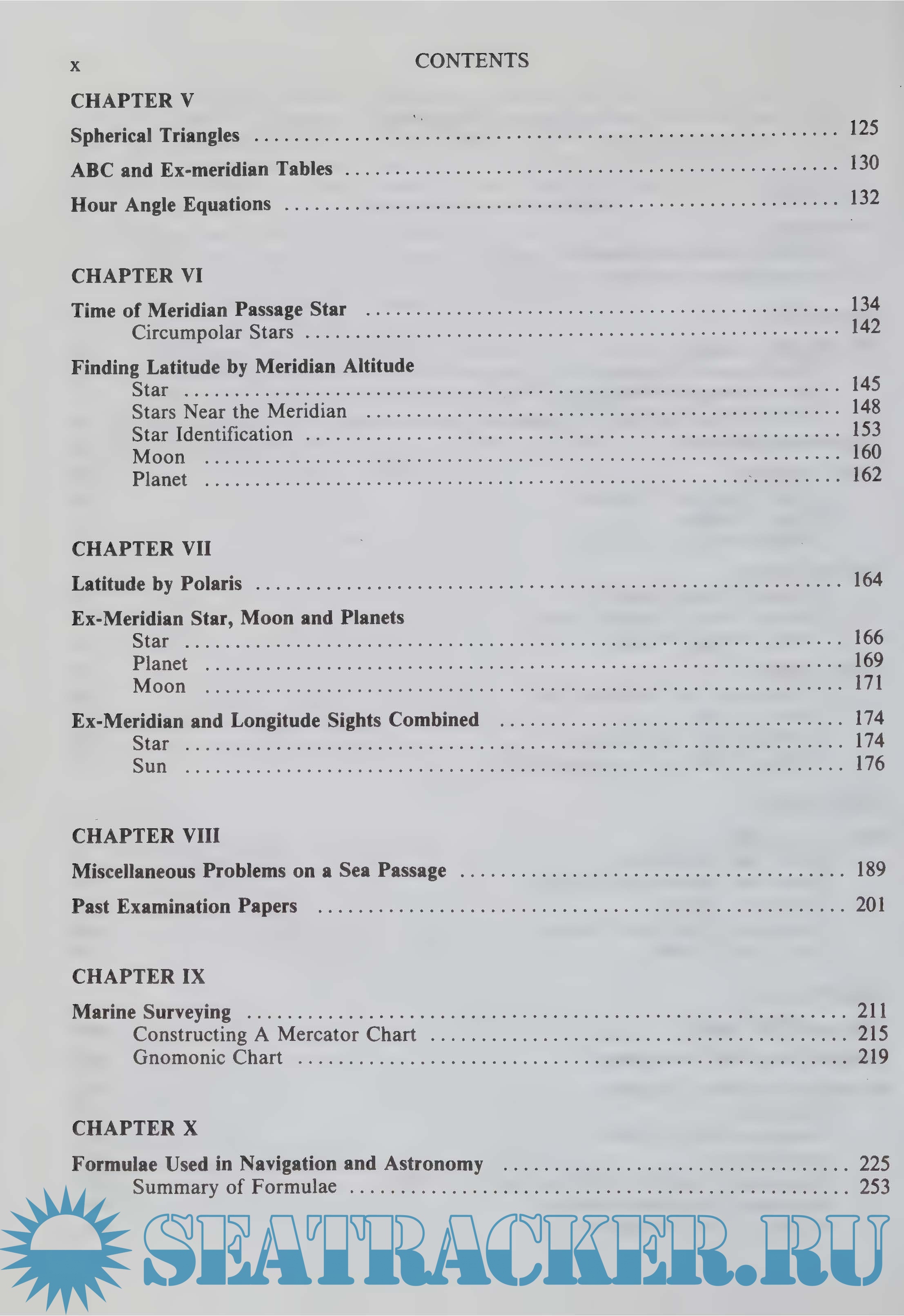 x CONTENTS

CHAPTER V

Spherical Triangles .......... 125

ABC and Ex-meridian Tables .......... 130

Hour Angle Equations .......... 132

CHAPTER VI

Time of Meridian Passage Star .......... 134
Circumpolar Stars .......... 142

Finding Latitude by Meridian Altitude
Star .......... 145
Stars Near the Meridian .......... 148
Star Identification .......... 153
Moon .......... 160
Planet .......... 162

CHAPTER VII

Latitude by Polaris .......... 164

Ex-Meridian Star, Moon and Planets
Star .......... 166
Planet .......... 169
Moon .......... 171

Ex-Meridian and Longitude Sights Combined .......... 174
Star .......... 174
Sun .......... 176

CHAPTER VIII

Miscellaneous Problems on a Sea Passage .......... 189

Past Examination Papers .......... 201

CHAPTER IX

Marine Surveying .......... 211
Constructing A Mercator Chart .......... 215
Gnomonic Chart .......... 219

CHAPTER X

Formulae Used in Navigation and Astronomy .......... 225
Summary of Formulae .......... 253

SEATRACKER.RU